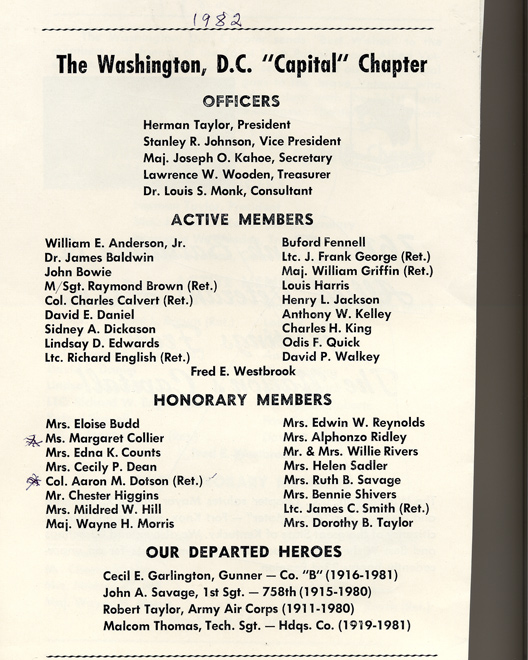 1982

The Washington, D.C. "Capital" Chapter

OFFICERS

Herman Taylor, President
Stanley R. Johnson, Vice President
Maj. Joseph O. Kahoe, Secretary
Lawrence W. Wooden, Treasurer
Dr. Louis S. Monk, Consultant

ACTIVE MEMBERS

William E. Anderson, Jr.
Dr. James Baldwin
John Bowie
M/Sgt. Raymond Brown (Ret.)
Col. Charles Calvert (Ret.)
David E. Daniel
Sidney A. Dickason
Lindsay D. Edwards
Ltc. Richard English (Ret.)

Buford Fennell
Ltc. J. Frank George (Ret.)
Maj. William Griffin (Ret.)
Louis Harris
Henry L. Jackson
Anthony W. Kelley
Charles H. King
Odis F. Quick
David P. Walkey

Fred E. Westbrook

HONORARY MEMBERS

Mrs. Eloise Budd
Ms. Margaret Collier
Mrs. Edna K. Counts
Mrs. Cecily P. Dean
Col. Aaron M. Dotson (Ret.)
Mr. Chester Higgins
Mrs. Mildred W. Hill
Maj. Wayne H. Morris

Mrs. Edwin W. Reynolds
Mrs. Alphonzo Ridley
Mr. & Mrs. Willie Rivers
Mrs. Helen Sadler
Mrs. Ruth B. Savage
Mrs. Bennie Shivers
Ltc. James C. Smith (Ret.)
Mrs. Dorothy B. Taylor

OUR DEPARTED HEROES

Cecil E. Garlington, Gunner — Co. "B" (1916-1981)
John A. Savage, 1st Sgt. — 758th (1915-1980)
Robert Taylor, Army Air Corps (1911-1980)
Malcom Thomas, Tech. Sgt. — Hdqs. Co. (1919-1981)